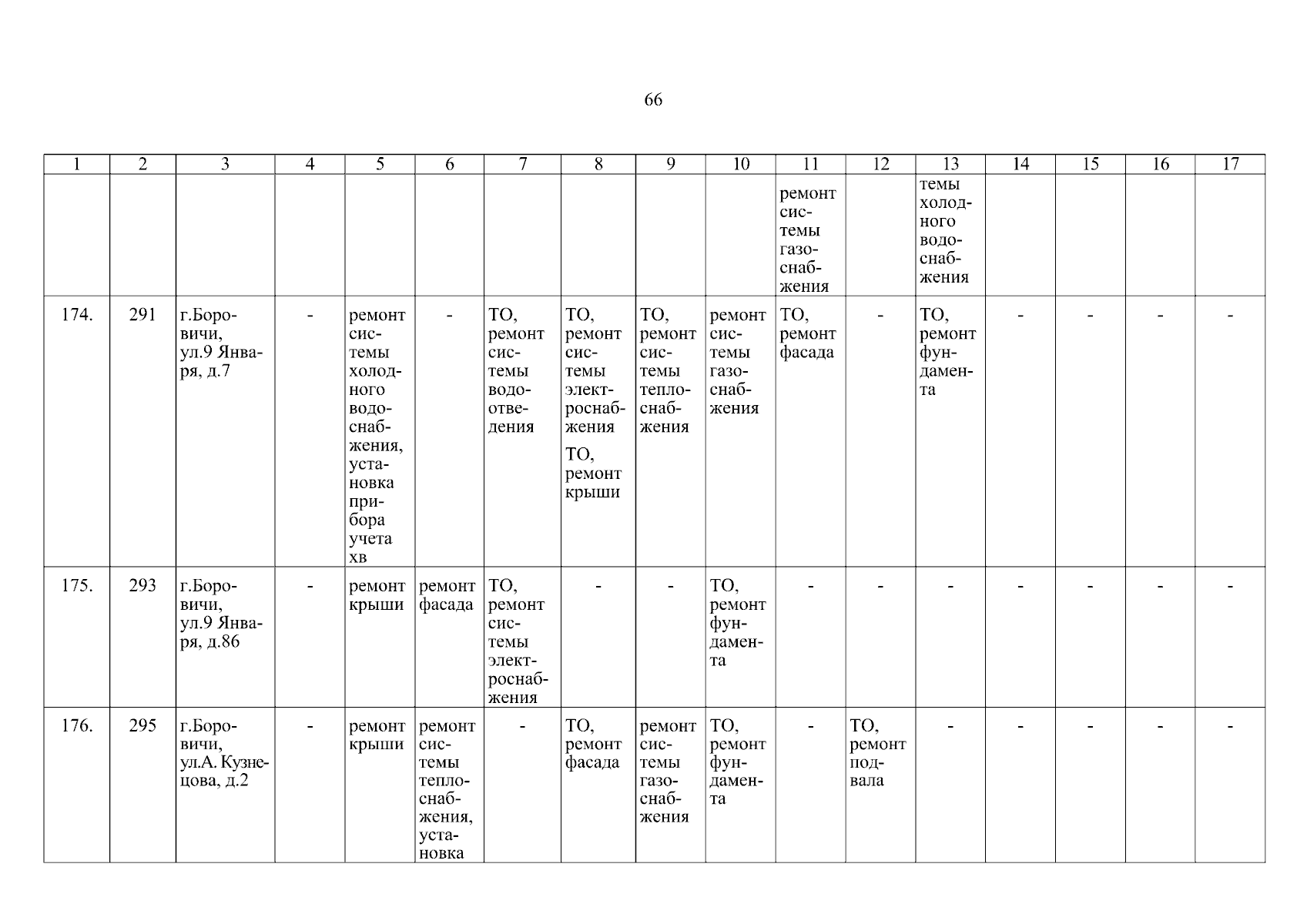 66

| 1 | 2 | 3 | 4 | 5 | 6 | 7 | 8 | 9 | 10 | 11 | 12 | 13 | 14 | 15 | 16 | 17 |
|---|---|---|---|---|---|---|---|---|---|---|---|---|---|---|---|---|
| | | | | | | | | | | ремонт системы газоснабжения | | темы холодного водоснабжения | | | | |
| 174. | 291 | г.Боровичи, ул.9 Января, д.7 | - | ремонт системы холодного водоснабжения, установка прибора учета хв | - | ТО, ремонт системы водоотведения | ТО, ремонт системы электроснабжения ТО, ремонт крыши | ТО, ремонт системы теплоснабжения | ремонт системы газоснабжения | ТО, ремонт фасада | - | ТО, ремонт фундамента | - | - | - | - |
| 175. | 293 | г.Боровичи, ул.9 Января, д.86 | - | ремонт крыши | ремонт фасада | ТО, ремонт системы электроснабжения | - | - | ТО, ремонт фундамента | - | - | - | - | - | - | - |
| 176. | 295 | г.Боровичи, ул.А. Кузнецова, д.2 | - | ремонт крыши | ремонт системы теплоснабжения, установка | - | ТО, ремонт фасада | ремонт системы газоснабжения | ТО, ремонт фундамента | - | ТО, ремонт подвала | - | - | - | - | - |